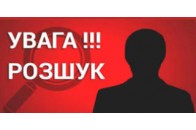 УВАГА !!!
РОЗШУК